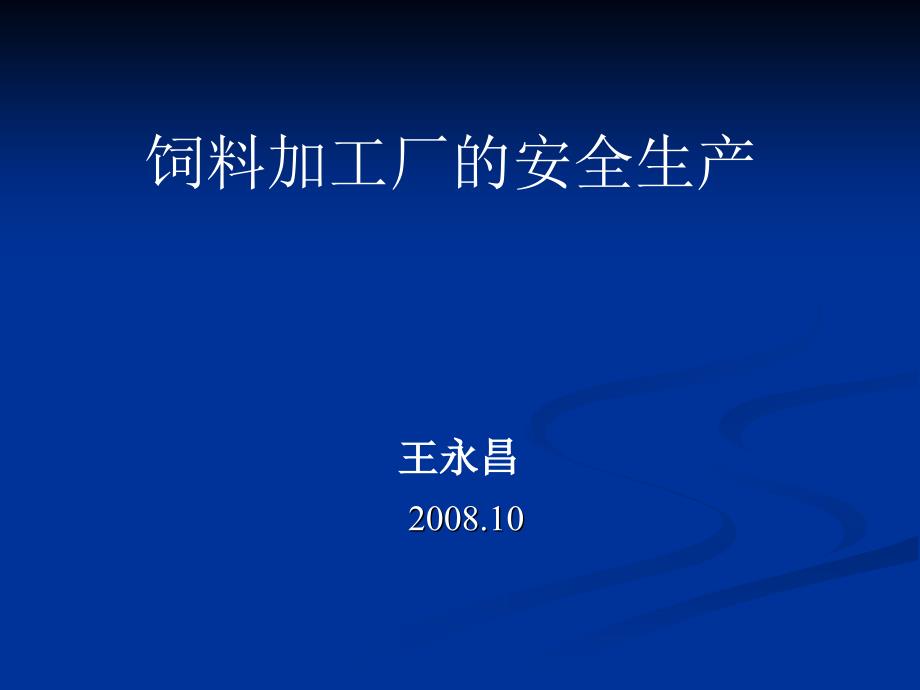 饲料加工厂的安全生产

王永昌

2008.10